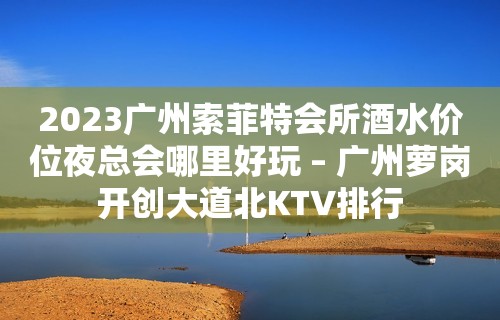 2023广州索菲特会所酒水价位夜总会哪里好玩 – 广州萝岗开创大道北KTV排行